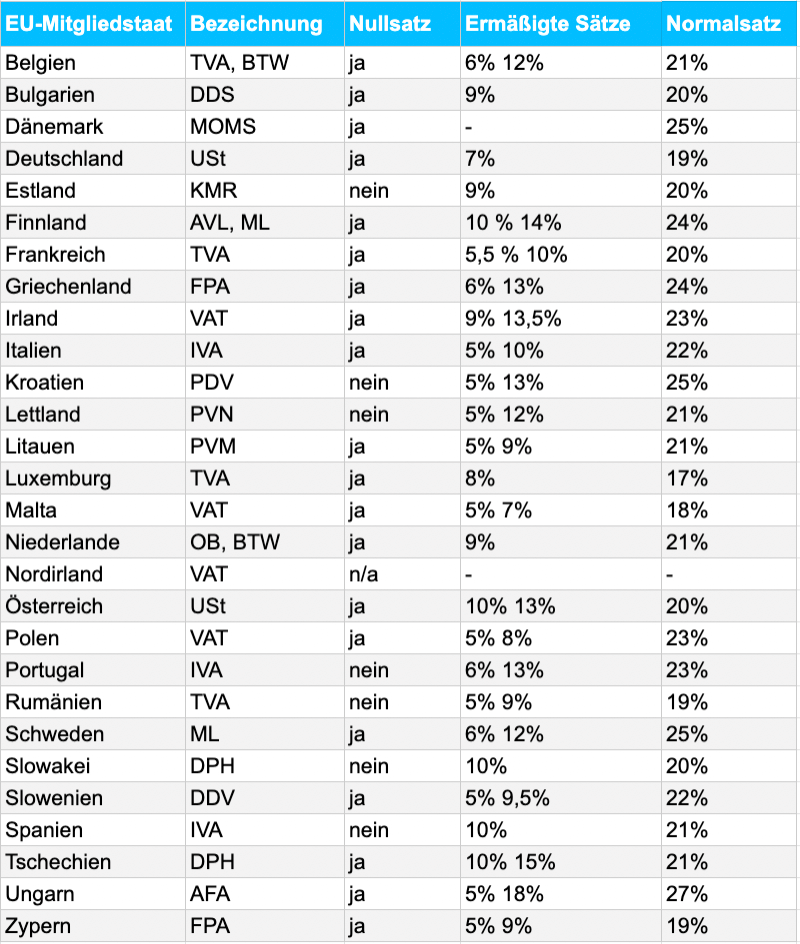 | EU-Mitgliedstaat | Bezeichnung | Nullsatz | Ermäßigte Sätze | Normalsatz |
|---|---|---|---|---|
| Belgien | TVA, BTW | ja | 6% 12% | 21% |
| Bulgarien | DDS | ja | 9% | 20% |
| Dänemark | MOMS | ja | - | 25% |
| Deutschland | USt | ja | 7% | 19% |
| Estland | KMR | nein | 9% | 20% |
| Finnland | AVL, ML | ja | 10 % 14% | 24% |
| Frankreich | TVA | ja | 5,5 % 10% | 20% |
| Griechenland | FPA | ja | 6% 13% | 24% |
| Irland | VAT | ja | 9% 13,5% | 23% |
| Italien | IVA | ja | 5% 10% | 22% |
| Kroatien | PDV | nein | 5% 13% | 25% |
| Lettland | PVN | nein | 5% 12% | 21% |
| Litauen | PVM | ja | 5% 9% | 21% |
| Luxemburg | TVA | ja | 8% | 17% |
| Malta | VAT | ja | 5% 7% | 18% |
| Niederlande | OB, BTW | ja | 9% | 21% |
| Nordirland | VAT | n/a | - | - |
| Österreich | USt | ja | 10% 13% | 20% |
| Polen | VAT | ja | 5% 8% | 23% |
| Portugal | IVA | nein | 6% 13% | 23% |
| Rumänien | TVA | nein | 5% 9% | 19% |
| Schweden | ML | ja | 6% 12% | 25% |
| Slowakei | DPH | nein | 10% | 20% |
| Slowenien | DDV | ja | 5% 9,5% | 22% |
| Spanien | IVA | nein | 10% | 21% |
| Tschechien | DPH | ja | 10% 15% | 21% |
| Ungarn | AFA | ja | 5% 18% | 27% |
| Zypern | FPA | ja | 5% 9% | 19% |